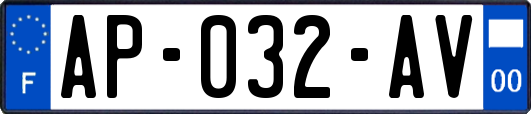 F
AP-032-AV
00